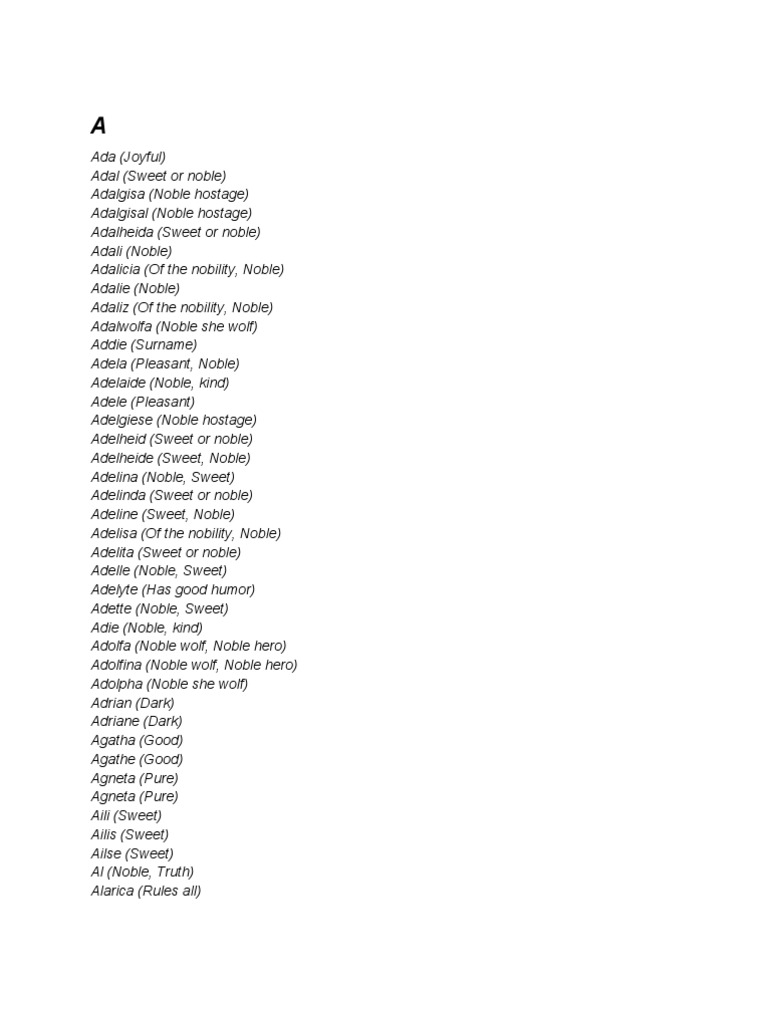 A

Ada (Joyful)
Adal (Sweet or noble)
Adalgisa (Noble hostage)
Adalgisal (Noble hostage)
Adalheida (Sweet or noble)
Adali (Noble)
Adalicia (Of the nobility, Noble)
Adalie (Noble)
Adaliz (Of the nobility, Noble)
Adalwolfa (Noble she wolf)
Addie (Surname)
Adela (Pleasant, Noble)
Adelaide (Noble, kind)
Adele (Pleasant)
Adelgiese (Noble hostage)
Adelheid (Sweet or noble)
Adelheide (Sweet, Noble)
Adelina (Noble, Sweet)
Adelinda (Sweet or noble)
Adeline (Sweet, Noble)
Adelisa (Of the nobility, Noble)
Adelita (Sweet or noble)
Adelle (Noble, Sweet)
Adelyte (Has good humor)
Adette (Noble, Sweet)
Adie (Noble, kind)
Adolfa (Noble wolf, Noble hero)
Adolfina (Noble wolf, Noble hero)
Adolpha (Noble she wolf)
Adrian (Dark)
Adriane (Dark)
Agatha (Good)
Agathe (Good)
Agneta (Pure)
Agneta (Pure)
Aili (Sweet)
Ailis (Sweet)
Ailse (Sweet)
Al (Noble, Truth)
Alarica (Rules all)